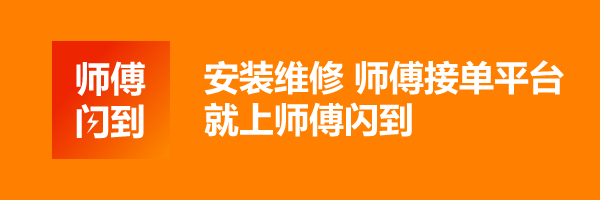 师傅
闪到

安装维修 师傅接单平台
就上师傅闪到